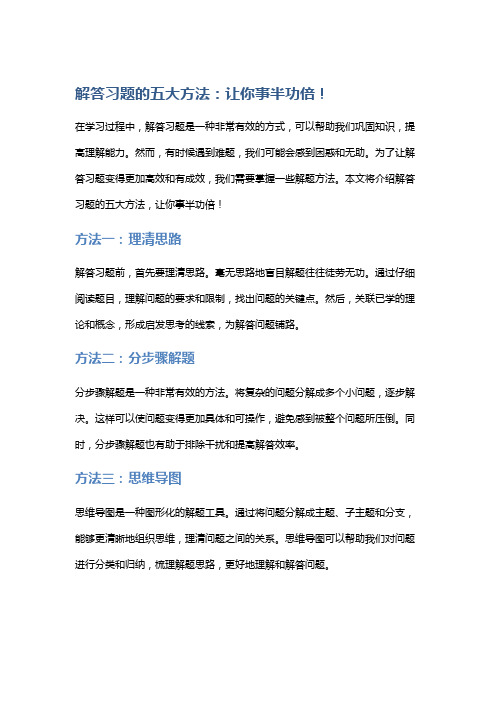 解答习题的五大方法：让你事半功倍！

在学习过程中，解答习题是一种非常有效的方式，可以帮助我们巩固知识，提高理解能力。然而，有时候遇到难题，我们可能会感到困惑和无助。为了让解答习题变得更加高效和有成效，我们需要掌握一些解题方法。本文将介绍解答习题的五大方法，让你事半功倍！

方法一：理清思路

解答习题前，首先要理清思路。毫无思路地盲目解题往往徒劳无功。通过仔细阅读题目，理解问题的要求和限制，找出问题的关键点。然后，关联已学的理论和概念，形成启发思考的线索，为解答问题铺路。

方法二：分步骤解题

分步骤解题是一种非常有效的方法。将复杂的问题分解成多个小问题，逐步解决。这样可以使问题变得更加具体和可操作，避免感到被整个问题所压倒。同时，分步骤解题也有助于排除干扰和提高解答效率。

方法三：思维导图

思维导图是一种图形化的解题工具。通过将问题分解成主题、子主题和分支，能够更清晰地组织思维，理清问题之间的关系。思维导图可以帮助我们对问题进行分类和归纳，梳理解题思路，更好地理解和解答问题。